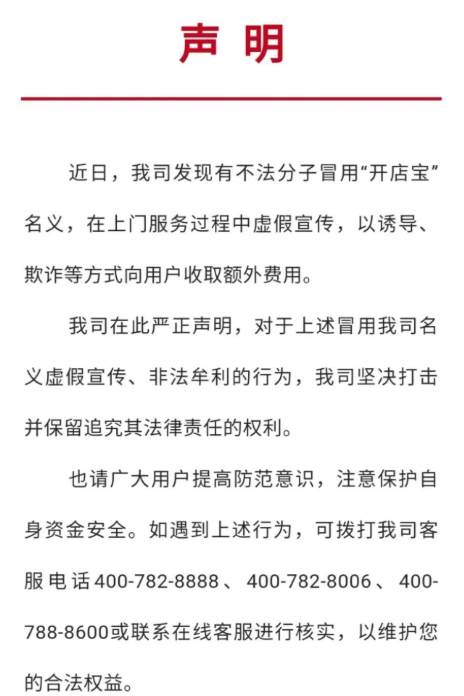 声明

近日，我司发现有不法分子冒用“开店宝”名义，在上门服务过程中虚假宣传，以诱导、欺诈等方式向用户收取额外费用。

我司在此严正声明，对于上述冒用我司名义虚假宣传、非法牟利的行为，我司坚决打击并保留追究其法律责任的权利。

也请广大用户提高防范意识，注意保护自身资金安全。如遇到上述行为，可拨打我司客服电话400-782-8888、400-782-8006、400-788-8600或联系在线客服进行核实，以维护您的合法权益。